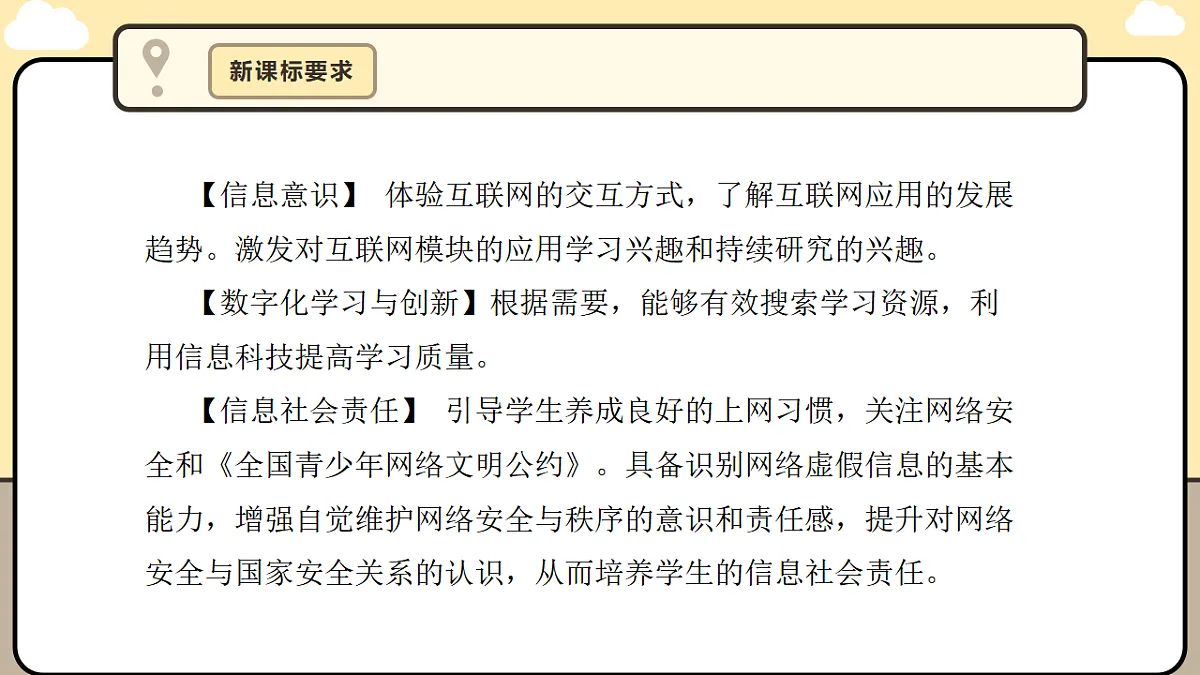 新课标要求

【信息意识】 体验互联网的交互方式，了解互联网应用的发展趋势。激发对互联网模块的应用学习兴趣和持续研究的兴趣。

【数字化学习与创新】根据需要，能够有效搜索学习资源，利用信息科技提高学习质量。

【信息社会责任】 引导学生养成良好的上网习惯，关注网络安全和《全国青少年网络文明公约》。具备识别网络虚假信息的基本能力，增强自觉维护网络安全与秩序的意识和责任感，提升对网络安全与国家安全关系的认识，从而培养学生的信息社会责任。